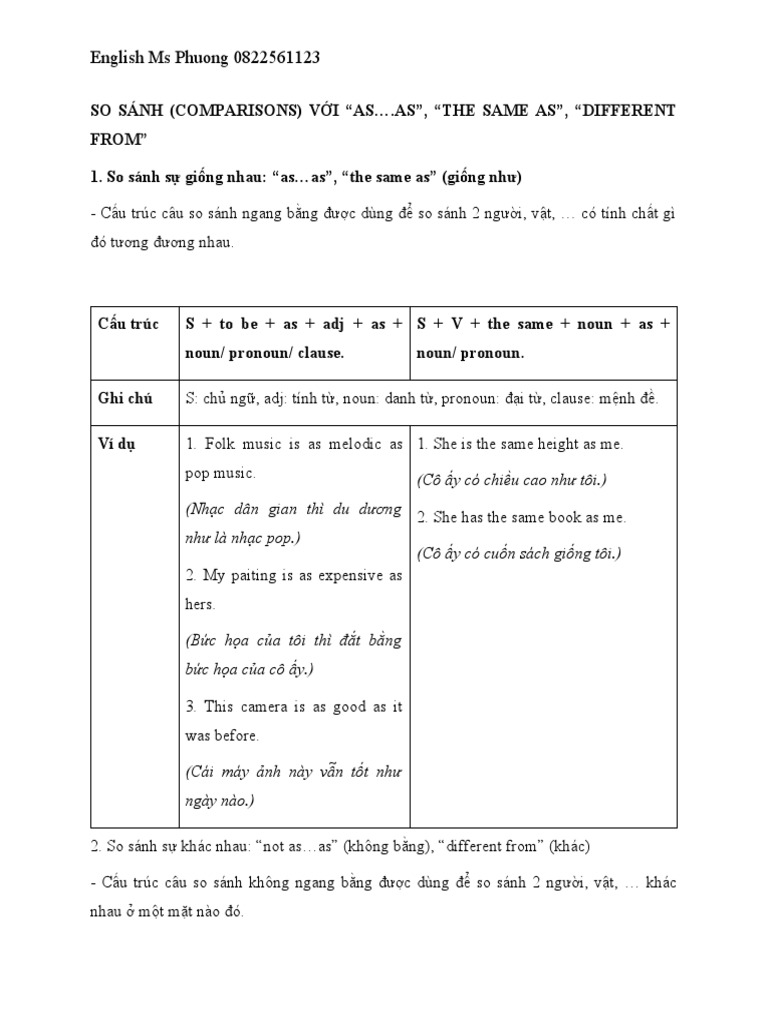 English Ms Phuong 0822561123

SO SÁNH (COMPARISONS) VỚI “AS….AS”, “THE SAME AS”, “DIFFERENT FROM”

1. So sánh sự giống nhau: “as…as”, “the same as” (giống như)

- Cấu trúc câu so sánh ngang bằng được dùng để so sánh 2 người, vật, … có tính chất gì đó tương đương nhau.

| Cấu trúc | S + to be + as + adj + as + noun/ pronoun/ clause. | S + V + the same + noun + as + noun/ pronoun. |
|---|---|---|
| Ghi chú | S: chủ ngữ, adj: tính từ, noun: danh từ, pronoun: đại từ, clause: mệnh đề. | |
| Ví dụ | 1. Folk music is as melodic as pop music. (Nhạc dân gian thì du dương như là nhạc pop.) 2. My paiting is as expensive as hers. (Bức họa của tôi thì đắt bằng bức họa của cô ấy.) 3. This camera is as good as it was before. (Cái máy ảnh này vẫn tốt như ngày nào.) | 1. She is the same height as me. (Cô ấy có chiều cao như tôi.) 2. She has the same book as me. (Cô ấy có cuốn sách giống tôi.) |

2. So sánh sự khác nhau: “not as…as” (không bằng), “different from” (khác)

- Cấu trúc câu so sánh không ngang bằng được dùng để so sánh 2 người, vật, … khác nhau ở một mặt nào đó.